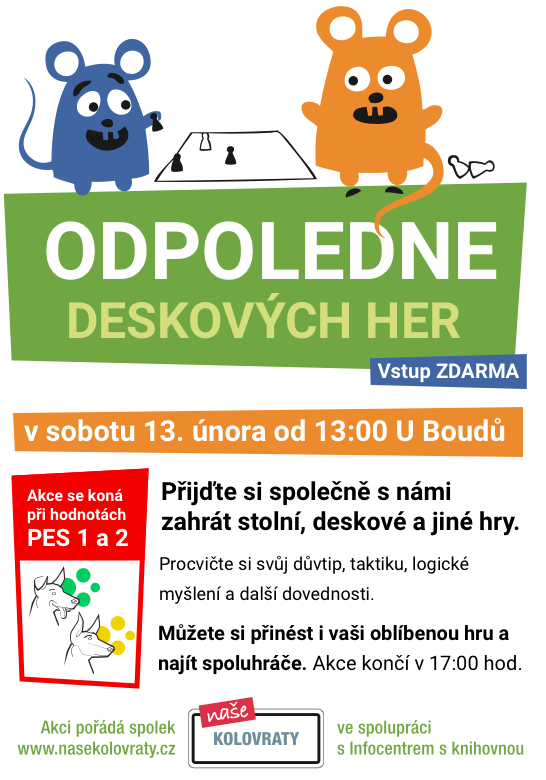 ODPOLEDNE
DESKOVÝCH HER

Vstup ZDARMA

v sobotu 13. února od 13:00 U Boudů

Akce se koná při hodnotách
PES 1 a 2

Přijďte si společně s námi zahrát stolní, deskové a jiné hry.

Procvičte si svůj důvtip, taktiku, logické myšlení a další dovednosti.

Můžete si přinést i vaši oblíbenou hru a najít spoluhráče. Akce končí v 17:00 hod.

Akci pořádá spolek
www.nasekolovraty.cz

naše
KOLOVRATY

ve spolupráci
s Infocentrem s knihovnou